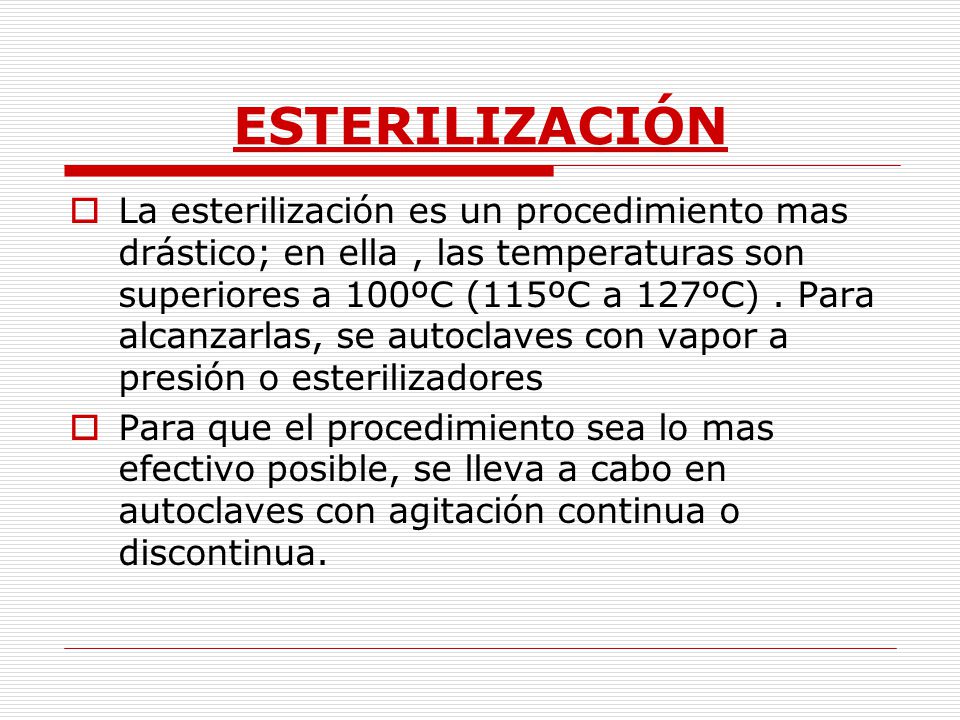 ESTERILIZACIÓN

La esterilización es un procedimiento mas drástico; en ella , las temperaturas son superiores a 100ºC (115ºC a 127ºC) . Para alcanzarlas, se autoclaves con vapor a presión o esterilizadores

Para que el procedimiento sea lo mas efectivo posible, se lleva a cabo en autoclaves con agitación continua o discontinua.